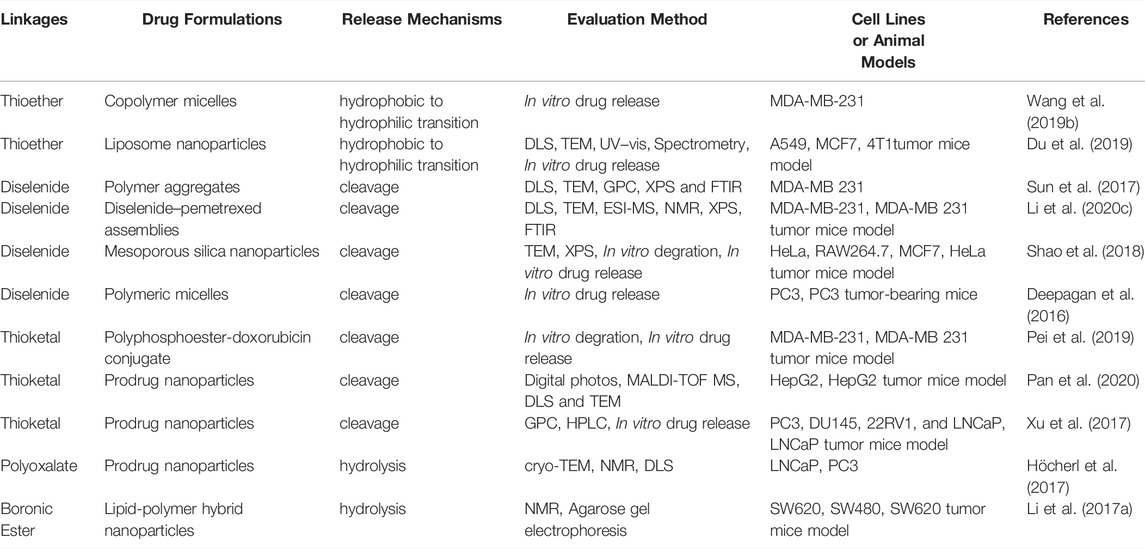 | Linkages | Drug Formulations | Release Mechanisms | Evaluation Method | Cell Lines or Animal Models | References |
|---|---|---|---|---|---|
| Thioether | Copolymer micelles | hydrophobic to hydrophilic transition | In vitro drug release | MDA-MB-231 | Wang et al. (2019b) |
| Thioether | Liposome nanoparticles | hydrophobic to hydrophilic transition | DLS, TEM, UV–vis, Spectrometry, In vitro drug release | A549, MCF7, 4T1tumor mice model | Du et al. (2019) |
| Diselenide | Polymer aggregates | cleavage | DLS, TEM, GPC, XPS and FTIR | MDA-MB 231 | Sun et al. (2017) |
| Diselenide | Diselenide–pemetrexed assemblies | cleavage | DLS, TEM, ESI-MS, NMR, XPS, FTIR | MDA-MB-231, MDA-MB 231 tumor mice model | Li et al. (2020c) |
| Diselenide | Mesoporous silica nanoparticles | cleavage | TEM, XPS, In vitro degration, In vitro drug release | HeLa, RAW264.7, MCF7, HeLa tumor mice model | Shao et al. (2018) |
| Diselenide | Polymeric micelles | cleavage | In vitro drug release | PC3, PC3 tumor-bearing mice | Deepagan et al. (2016) |
| Thioketal | Polyphosphoester-doxorubicin conjugate | cleavage | In vitro degration, In vitro drug release | MDA-MB-231, MDA-MB 231 tumor mice model | Pei et al. (2019) |
| Thioketal | Prodrug nanoparticles | cleavage | Digital photos, MALDI-TOF MS, DLS and TEM | HepG2, HepG2 tumor mice model | Pan et al. (2020) |
| Thioketal | Prodrug nanoparticles | cleavage | GPC, HPLC, In vitro drug release | PC3, DU145, 22RV1, and LNCaP, LNCaP tumor mice model | Xu et al. (2017) |
| Polyoxalate | Prodrug nanoparticles | hydrolysis | cryo-TEM, NMR, DLS | LNCaP, PC3 | Höcherl et al. (2017) |
| Boronic Ester | Lipid-polymer hybrid nanoparticles | hydrolysis | NMR, Agarose gel electrophoresis | SW620, SW480, SW620 tumor mice model | Li et al. (2017a) |